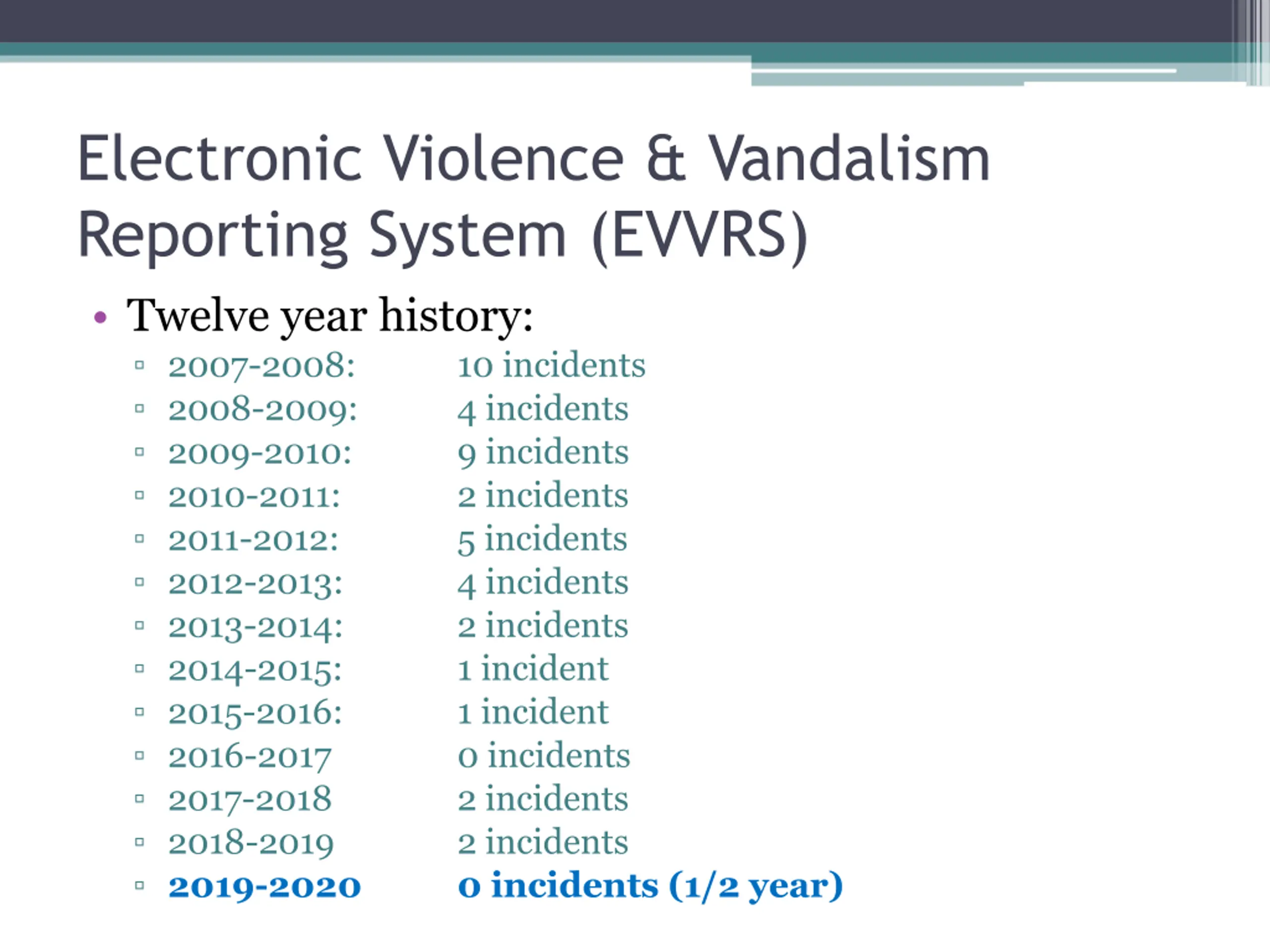 Electronic Violence & Vandalism Reporting System (EVVRS)

• Twelve year history:
▫ 2007-2008: 10 incidents
▫ 2008-2009: 4 incidents
▫ 2009-2010: 9 incidents
▫ 2010-2011: 2 incidents
▫ 2011-2012: 5 incidents
▫ 2012-2013: 4 incidents
▫ 2013-2014: 2 incidents
▫ 2014-2015: 1 incident
▫ 2015-2016: 1 incident
▫ 2016-2017 0 incidents
▫ 2017-2018 2 incidents
▫ 2018-2019 2 incidents
▫ 2019-2020 0 incidents (1/2 year)